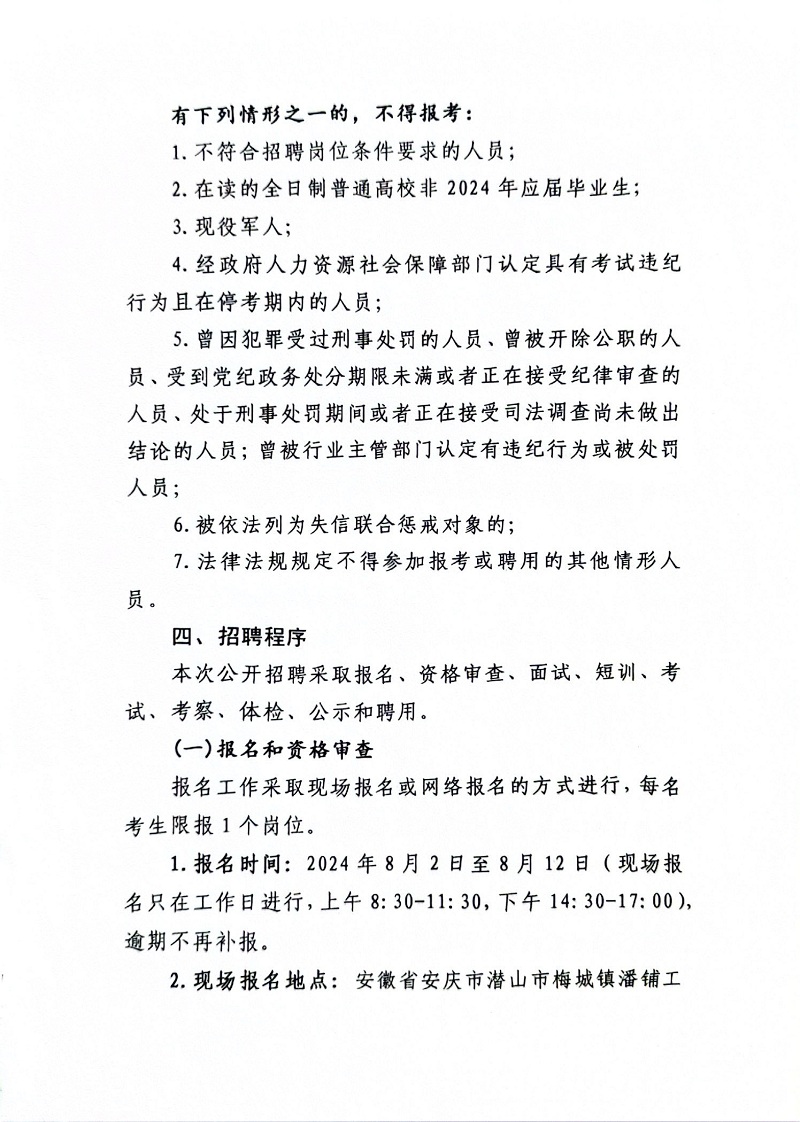 有下列情形之一的，不得报考：

1.不符合招聘岗位条件要求的人员；

2.在读的全日制普通高校非2024年应届毕业生；

3.现役军人；

4.经政府人力资源社会保障部门认定具有考试违纪行为且在停考期内的人员；

5.曾因犯罪受过刑事处罚的人员、曾被开除公职的人员、受到党纪政务处分期限未满或者正在接受纪律审查的人员、处于刑事处罚期间或者正在接受司法调查尚未做出结论的人员；曾被行业主管部门认定有违纪行为或被处罚人员；

6.被依法列为失信联合惩戒对象的；

7.法律法规规定不得参加报考或聘用的其他情形人员。

四、招聘程序

本次公开招聘采取报名、资格审查、面试、短训、考试、考察、体检、公示和聘用。

(一)报名和资格审查

报名工作采取现场报名或网络报名的方式进行，每名考生限报1个岗位。

1.报名时间：2024年8月2日至8月12日（现场报名只在工作日进行，上午8:30-11:30，下午14:30-17:00)，逾期不再补报。

2.现场报名地点：安徽省安庆市潜山市梅城镇潘铺工